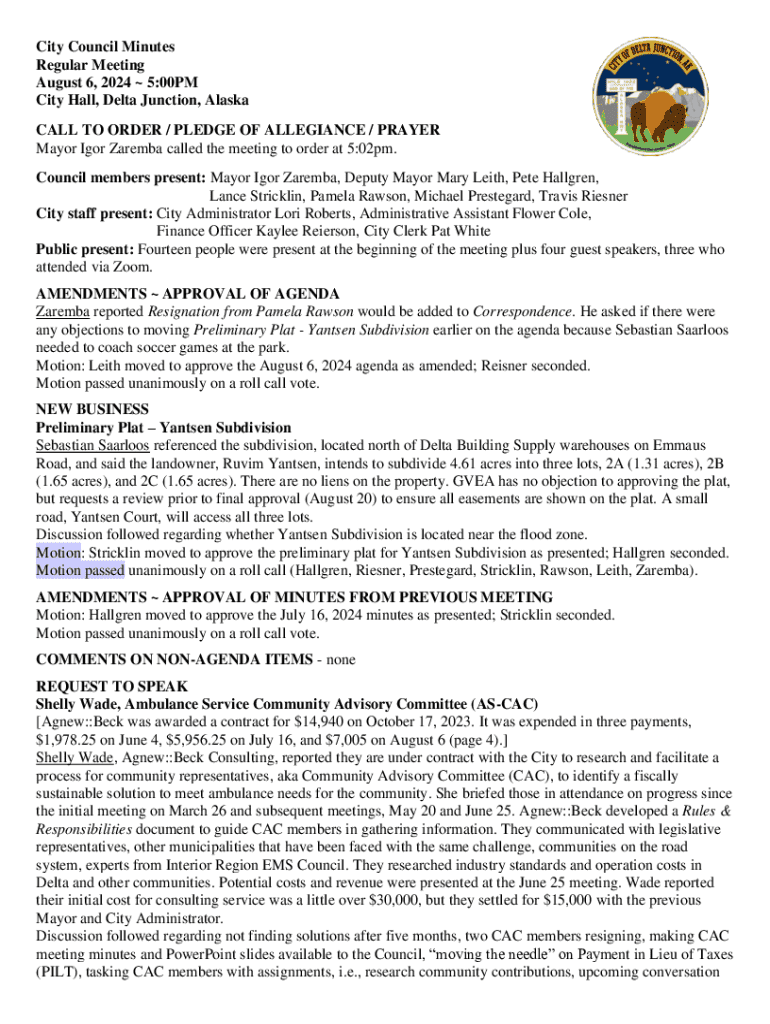 City Council Minutes
Regular Meeting
August 6, 2024 ~ 5:00PM
City Hall, Delta Junction, Alaska

CITY OF DELTA JUNCTION, AK

CALL TO ORDER / PLEDGE OF ALLEGIANCE / PRAYER
Mayor Igor Zaremba called the meeting to order at 5:02pm.

Council members present: Mayor Igor Zaremba, Deputy Mayor Mary Leith, Pete Hallgren, Lance Stricklin, Pamela Rawson, Michael Prestegard, Travis Riesner
City staff present: City Administrator Lori Roberts, Administrative Assistant Flower Cole, Finance Officer Kaylee Reierson, City Clerk Pat White
Public present: Fourteen people were present at the beginning of the meeting plus four guest speakers, three who attended via Zoom.

AMENDMENTS ~ APPROVAL OF AGENDA
Zaremba reported Resignation from Pamela Rawson would be added to Correspondence. He asked if there were any objections to moving Preliminary Plat - Yantsen Subdivision earlier on the agenda because Sebastian Saarloos needed to coach soccer games at the park.
Motion: Leith moved to approve the August 6, 2024 agenda as amended; Reisner seconded.
Motion passed unanimously on a roll call vote.

NEW BUSINESS
Preliminary Plat – Yantsen Subdivision
Sebastian Saarloos referenced the subdivision, located north of Delta Building Supply warehouses on Emmaus Road, and said the landowner, Ruvim Yantsen, intends to subdivide 4.61 acres into three lots, 2A (1.31 acres), 2B (1.65 acres), and 2C (1.65 acres). There are no liens on the property. GVEA has no objection to approving the plat, but requests a review prior to final approval (August 20) to ensure all easements are shown on the plat. A small road, Yantsen Court, will access all three lots.
Discussion followed regarding whether Yantsen Subdivision is located near the flood zone.
Motion: Stricklin moved to approve the preliminary plat for Yantsen Subdivision as presented; Hallgren seconded.
Motion passed unanimously on a roll call (Hallgren, Riesner, Prestegard, Stricklin, Rawson, Leith, Zaremba).

AMENDMENTS ~ APPROVAL OF MINUTES FROM PREVIOUS MEETING
Motion: Hallgren moved to approve the July 16, 2024 minutes as presented; Stricklin seconded.
Motion passed unanimously on a roll call vote.

COMMENTS ON NON-AGENDA ITEMS - none

REQUEST TO SPEAK
Shelly Wade, Ambulance Service Community Advisory Committee (AS-CAC)
[Agnew::Beck was awarded a contract for $14,940 on October 17, 2023. It was expended in three payments, $1,978.25 on June 4, $5,956.25 on July 16, and $7,005 on August 6 (page 4).]
Shelly Wade, Agnew::Beck Consulting, reported they are under contract with the City to research and facilitate a process for community representatives, aka Community Advisory Committee (CAC), to identify a fiscally sustainable solution to meet ambulance needs for the community. She briefed those in attendance on progress since the initial meeting on March 26 and subsequent meetings, May 20 and June 25. Agnew::Beck developed a Rules & Responsibilities document to guide CAC members in gathering information. They communicated with legislative representatives, other municipalities that have been faced with the same challenge, communities on the road system, experts from Interior Region EMS Council. They researched industry standards and operation costs in Delta and other communities. Potential costs and revenue were presented at the June 25 meeting. Wade reported their initial cost for consulting service was a little over $30,000, but they settled for $15,000 with the previous Mayor and City Administrator.
Discussion followed regarding not finding solutions after five months, two CAC members resigning, making CAC meeting minutes and PowerPoint slides available to the Council, “moving the needle” on Payment in Lieu of Taxes (PILT), tasking CAC members with assignments, i.e., research community contributions, upcoming conversation